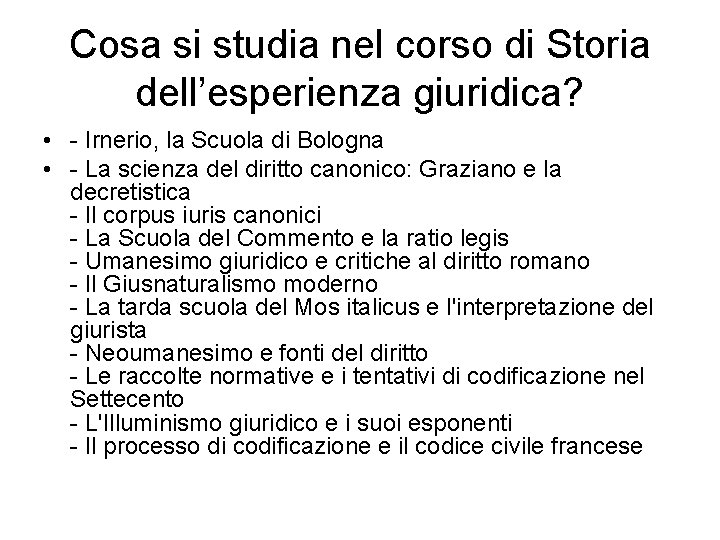 Cosa si studia nel corso di Storia dell’esperienza giuridica?

• - Irnerio, la Scuola di Bologna
• - La scienza del diritto canonico: Graziano e la decretistica
- Il corpus iuris canonici
- La Scuola del Commento e la ratio legis
- Umanesimo giuridico e critiche al diritto romano
- Il Giusnaturalismo moderno
- La tarda scuola del Mos italicus e l'interpretazione del giurista
- Neoumanesimo e fonti del diritto
- Le raccolte normative e i tentativi di codificazione nel Settecento
- L'Illuminismo giuridico e i suoi esponenti
- Il processo di codificazione e il codice civile francese